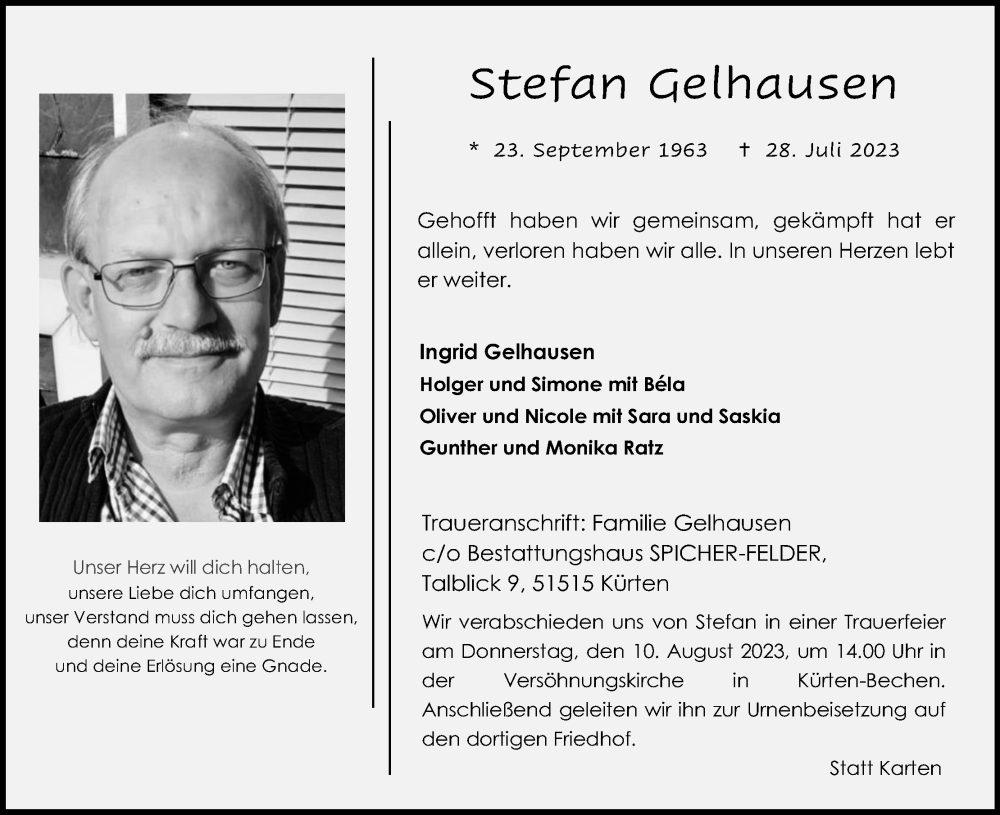 Unser Herz will dich halten,
unsere Liebe dich umfangen,
unser Verstand muss dich gehen lassen,
denn deine Kraft war zu Ende
und deine Erlösung eine Gnade.

Stefan Gelhausen

* 23. September 1963 † 28. Juli 2023

Gehofft haben wir gemeinsam, gekämpft hat er allein, verloren haben wir alle. In unseren Herzen lebt er weiter.

Ingrid Gelhausen
Holger und Simone mit Béla
Oliver und Nicole mit Sara und Saskia
Gunther und Monika Ratz

Traueranschrift: Familie Gelhausen
c/o Bestattungshaus SPICHER-FELDER,
Talblick 9, 51515 Kürten

Wir verabschieden uns von Stefan in einer Trauerfeier am Donnerstag, den 10. August 2023, um 14.00 Uhr in der Versöhnungskirche in Kürten-Bechen. Anschließend geleiten wir ihn zur Urnenbeisetzung auf den dortigen Friedhof.

Statt Karten